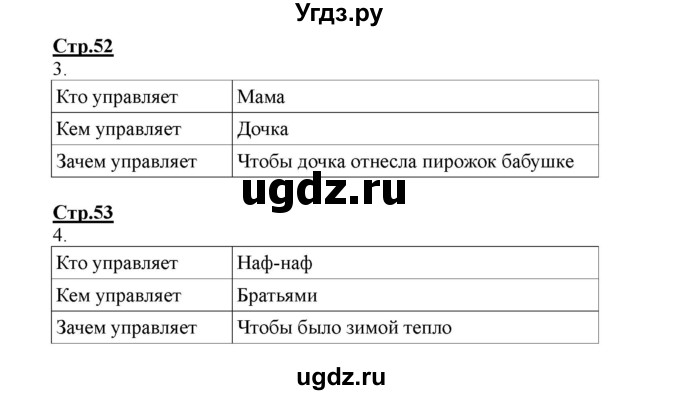 Угдз.ру

Стр.52

3.

| Кто управляет | Мама |
|---|---|
| Кем управляет | Дочка |
| Зачем управляет | Чтобы дочка отнесла пирожок бабушке |

ugdz.ru

Стр.53

4.

| Кто управляет | Наф-наф |
|---|---|
| Кем управляет | Братьями |
| Зачем управляет | Чтобы было зимой тепло |

ugdz.ru